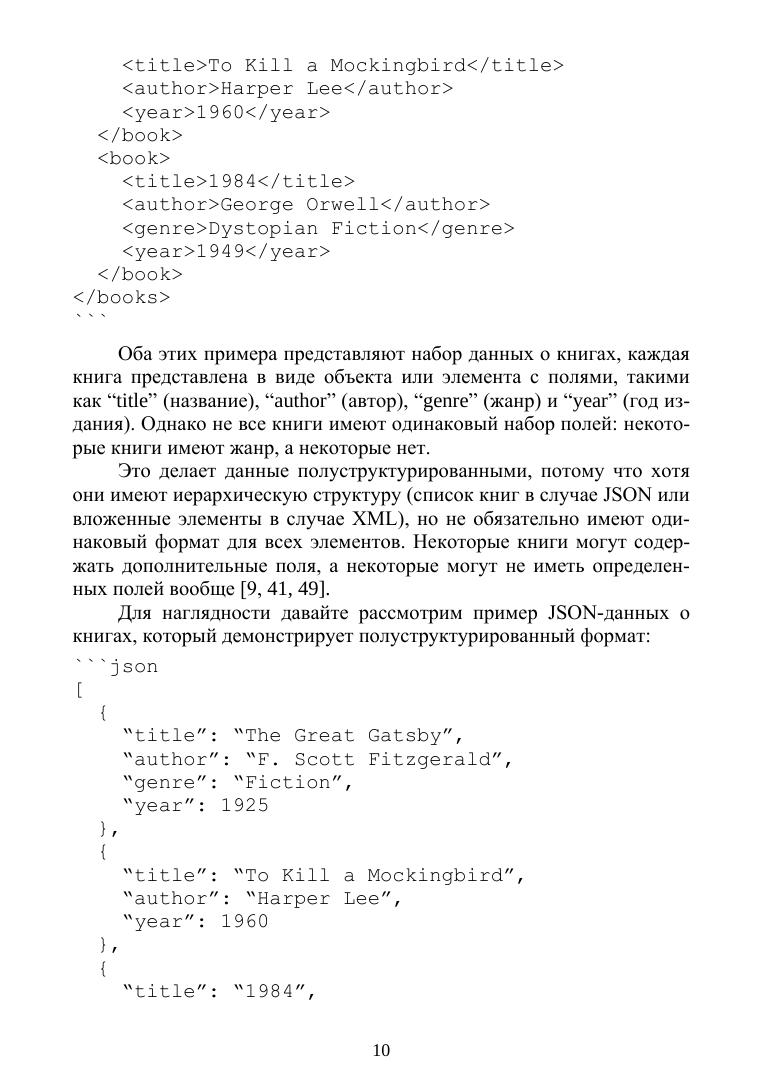 <title>To Kill a Mockingbird</title>
    <author>Harper Lee</author>
    <year>1960</year>
  </book>
  <book>
    <title>1984</title>
    <author>George Orwell</author>
    <genre>Dystopian Fiction</genre>
    <year>1949</year>
  </book>
</books>
```

Оба этих примера представляют набор данных о книгах, каждая книга представлена в виде объекта или элемента с полями, такими как “title” (название), “author” (автор), “genre” (жанр) и “year” (год издания). Однако не все книги имеют одинаковый набор полей: некоторые книги имеют жанр, а некоторые нет.

Это делает данные полуструктурированными, потому что хотя они имеют иерархическую структуру (список книг в случае JSON или вложенные элементы в случае XML), но не обязательно имеют одинаковый формат для всех элементов. Некоторые книги могут содержать дополнительные поля, а некоторые могут не иметь определенных полей вообще [9, 41, 49].

Для наглядности давайте рассмотрим пример JSON-данных о книгах, который демонстрирует полуструктурированный формат:

```json
[
  {
    “title”: “The Great Gatsby”,
    “author”: “F. Scott Fitzgerald”,
    “genre”: “Fiction”,
    “year”: 1925
  },
  {
    “title”: “To Kill a Mockingbird”,
    “author”: “Harper Lee”,
    “year”: 1960
  },
  {
    “title”: “1984”,

10